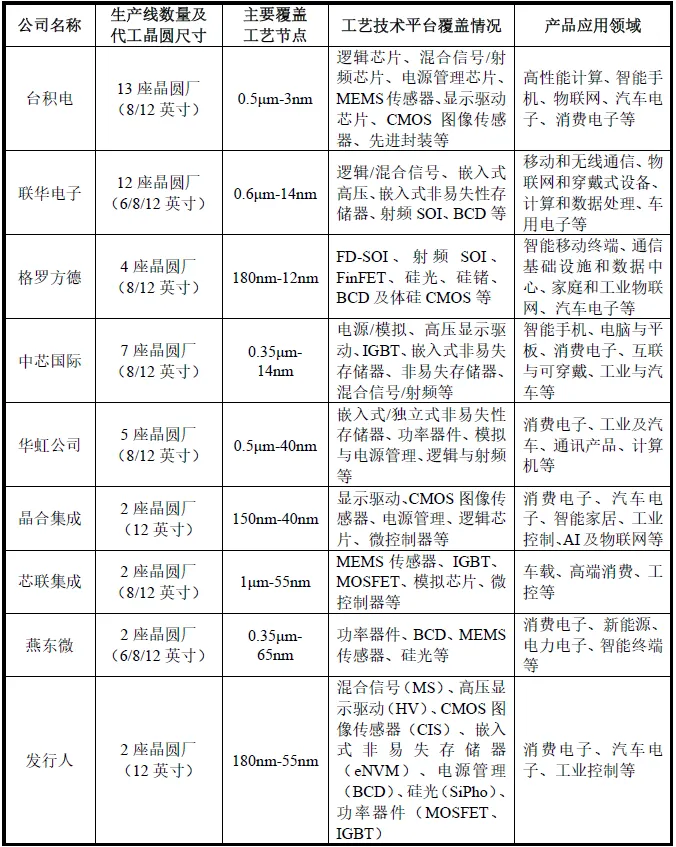 | 公司名称 | 生产线数量及代工晶圆尺寸 | 主要覆盖工艺节点 | 工艺技术平台覆盖情况 | 产品应用领域 |
|---|---|---|---|---|
| 台积电 | 13 座晶圆厂（8/12 英寸） | 0.5μm-3nm | 逻辑芯片、混合信号/射频芯片、电源管理芯片、MEMS 传感器、显示驱动芯片、CMOS 图像传感器、先进封装等 | 高性能计算、智能手机、物联网、汽车电子、消费电子等 |
| 联华电子 | 12 座晶圆厂（6/8/12 英寸） | 0.6μm-14nm | 逻辑/混合信号、嵌入式高压、嵌入式非易失性存储器、射频 SOI、BCD 等 | 移动和无线通信、物联网和穿戴式设备、计算和数据处理、车用电子等 |
| 格罗方德 | 4 座晶圆厂（8/12 英寸） | 180nm-12nm | FD-SOI、射频 SOI、FinFET、硅光、硅锗、BCD 及体硅 CMOS 等 | 智能移动终端、通信基础设施和数据中心、家庭和工业物联网、汽车电子等 |
| 中芯国际 | 7 座晶圆厂（8/12 英寸） | 0.35μm-14nm | 电源/模拟、高压显示驱动、IGBT、嵌入式非易失存储器、非易失存储器、混合信号/射频等 | 智能手机、电脑与平板、消费电子、互联与可穿戴、工业与汽车等 |
| 华虹公司 | 5 座晶圆厂（8/12 英寸） | 0.5μm-40nm | 嵌入式/独立式非易失性存储器、功率器件、模拟与电源管理、逻辑与射频等 | 消费电子、工业及汽车、通讯产品、计算机等 |
| 晶合集成 | 2 座晶圆厂（12 英寸） | 150nm-40nm | 显示驱动、CMOS 图像传感器、电源管理、逻辑芯片、微控制器等 | 消费电子、汽车电子、智能家居、工业控制、AI 及物联网等 |
| 芯联集成 | 2 座晶圆厂（8/12 英寸） | 1μm-55nm | MEMS 传感器、IGBT、MOSFET、模拟芯片、微控制器等 | 车载、高端消费、工控等 |
| 燕东微 | 2 座晶圆厂（6/8/12 英寸） | 0.35μm-65nm | 功率器件、BCD、MEMS 传感器、硅光等 | 消费电子、新能源、电力电子、智能终端等 |
| 发行人 | 2 座晶圆厂（12 英寸） | 180nm-55nm | 混合信号（MS）、高压显示驱动（HV）、CMOS 图像传感器（CIS）、嵌入式非易失存储器（eNVM）、电源管理（BCD）、硅光（SiPho）、功率器件（MOSFET、IGBT） | 消费电子、汽车电子、工业控制等 |